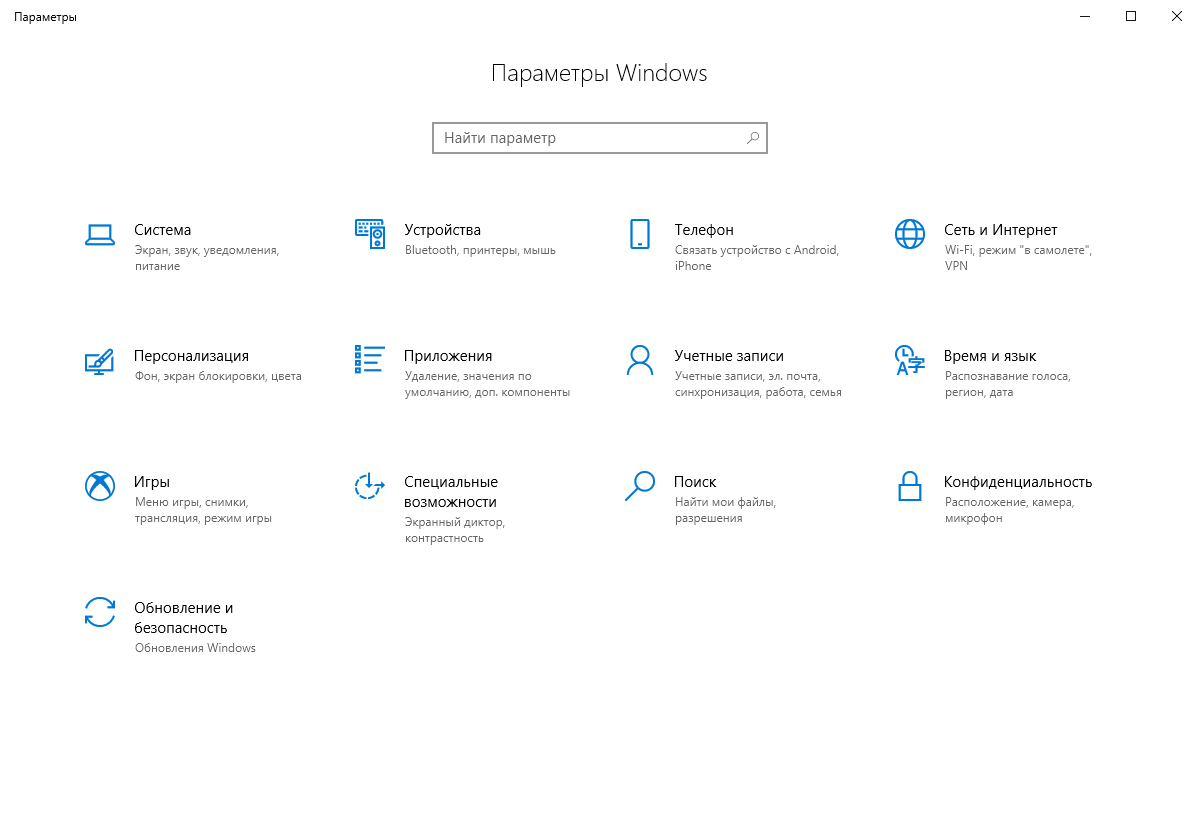 Параметры

Параметры Windows

Найти параметр

Система
Экран, звук, уведомления, питание

Устройства
Bluetooth, принтеры, мышь

Телефон
Связать устройство с Android, iPhone

Сеть и Интернет
Wi-Fi, режим "в самолете", VPN

Персонализация
Фон, экран блокировки, цвета

Приложения
Удаление, значения по умолчанию, доп. компоненты

Учетные записи
Учетные записи, эл. почта, синхронизация, работа, семья

Время и язык
Распознавание голоса, регион, дата

Игры
Меню игры, снимки, трансляция, режим игры

Специальные возможности
Экранный диктор, контрастность

Поиск
Найти мои файлы, разрешения

Конфиденциальность
Расположение, камера, микрофон

Обновление и безопасность
Обновления Windows